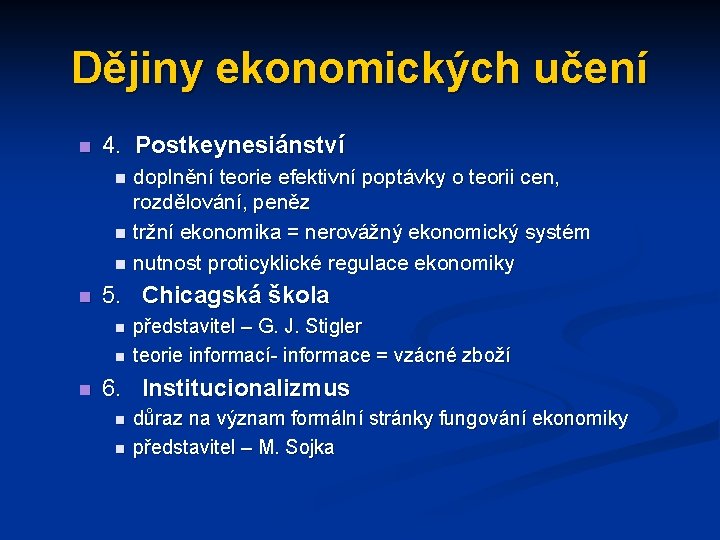 Dějiny ekonomických učení

4. Postkeynesiánství
doplnění teorie efektivní poptávky o teorii cen, rozdělování, peněz
tržní ekonomika = nerovážný ekonomický systém
nutnost proticyklické regulace ekonomiky

5. Chicagská škola
představitel – G. J. Stigler
teorie informací- informace = vzácné zboží

6. Institucionalizmus
důraz na význam formální stránky fungování ekonomiky
představitel – M. Sojka